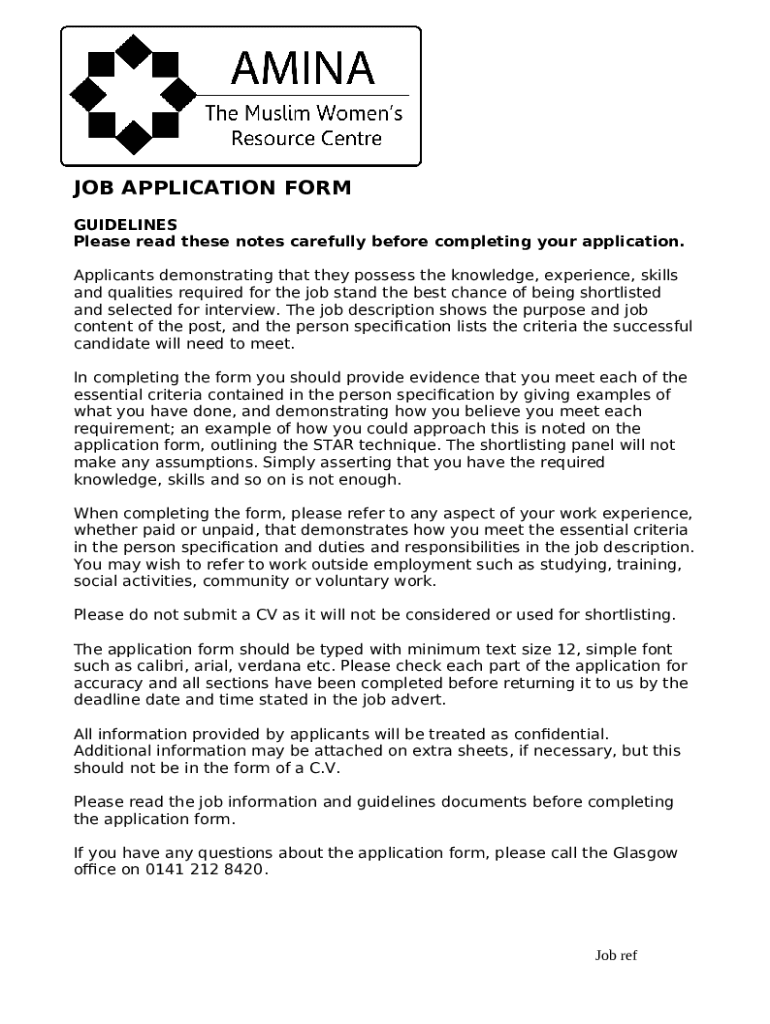 AMINA
The Muslim Women's Resource Centre

JOB APPLICATION FORM

GUIDELINES
Please read these notes carefully before completing your application.

Applicants demonstrating that they possess the knowledge, experience, skills and qualities required for the job stand the best chance of being shortlisted and selected for interview. The job description shows the purpose and job content of the post, and the person specification lists the criteria the successful candidate will need to meet.

In completing the form you should provide evidence that you meet each of the essential criteria contained in the person specification by giving examples of what you have done, and demonstrating how you believe you meet each requirement; an example of how you could approach this is noted on the application form, outlining the STAR technique. The shortlisting panel will not make any assumptions. Simply asserting that you have the required knowledge, skills and so on is not enough.

When completing the form, please refer to any aspect of your work experience, whether paid or unpaid, that demonstrates how you meet the essential criteria in the person specification and duties and responsibilities in the job description. You may wish to refer to work outside employment such as studying, training, social activities, community or voluntary work.

Please do not submit a CV as it will not be considered or used for shortlisting.

The application form should be typed with minimum text size 12, simple font such as calibri, arial, verdana etc. Please check each part of the application for accuracy and all sections have been completed before returning it to us by the deadline date and time stated in the job advert.

All information provided by applicants will be treated as confidential. Additional information may be attached on extra sheets, if necessary, but this should not be in the form of a C.V.

Please read the job information and guidelines documents before completing the application form.

If you have any questions about the application form, please call the Glasgow office on 0141 212 8420.

Job ref